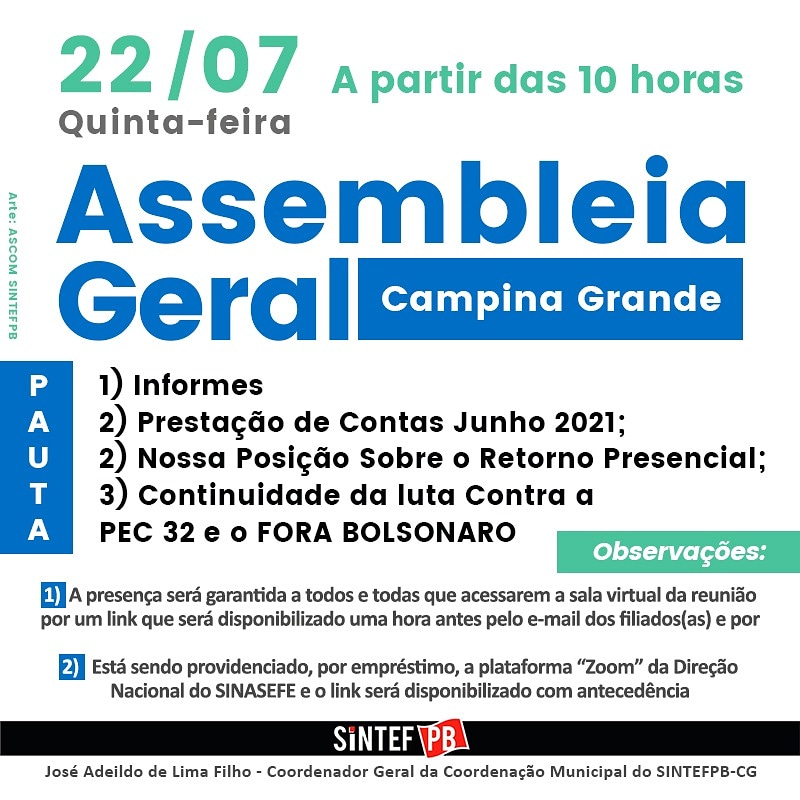 22/07 A partir das 10 horas
Quinta-feira

Arte: ASCOM SINTEFPB

Assembleia Geral

Campina Grande

PAUTA

1) Informes
2) Prestação de Contas Junho 2021;
2) Nossa Posição Sobre o Retorno Presencial;
3) Continuidade da luta Contra a PEC 32 e o FORA BOLSONARO

Observações:

1) A presença será garantida a todos e todas que acessarem a sala virtual da reunião por um link que será disponibilizado uma hora antes pelo e-mail dos filiados(as) e por

2) Está sendo providenciado, por empréstimo, a plataforma "Zoom" da Direção Nacional do SINASEFE e o link será disponibilizado com antecedência

SINTEF PB

José Adeildo de Lima Filho - Coordenador Geral da Coordenação Municipal do SINTEFPB-CG